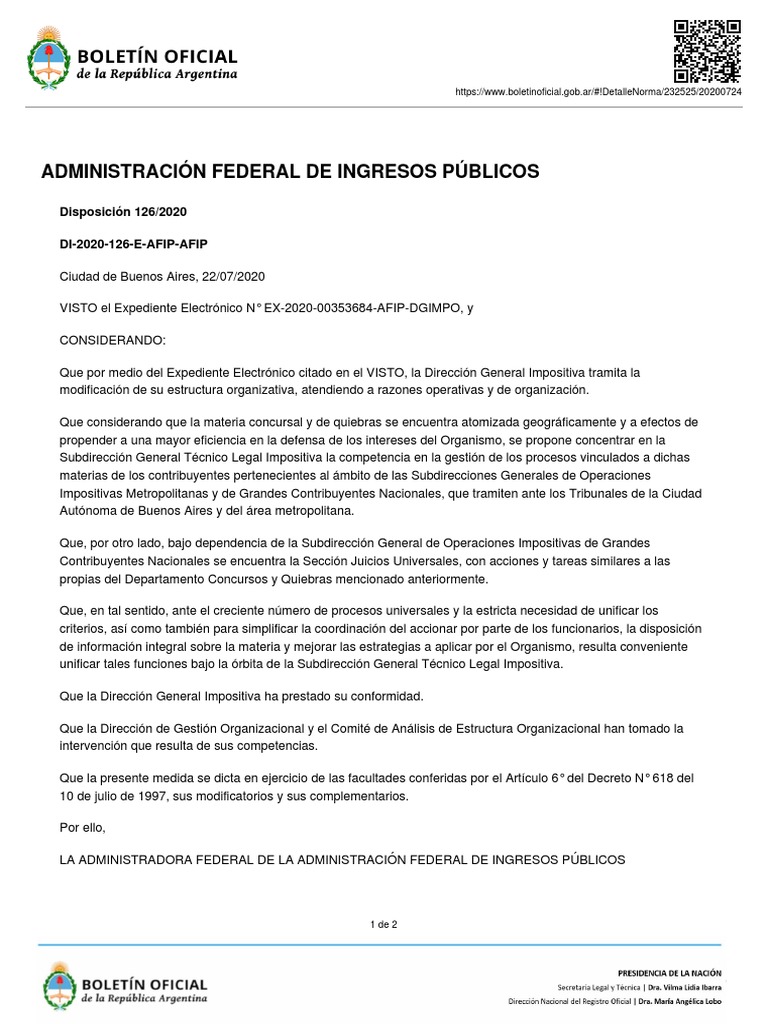 BOLETÍN OFICIAL
de la República Argentina

https://www.boletinoficial.gob.ar/#!DetalleNorma/232525/20200724

ADMINISTRACIÓN FEDERAL DE INGRESOS PÚBLICOS

Disposición 126/2020

DI-2020-126-E-AFIP-AFIP

Ciudad de Buenos Aires, 22/07/2020

VISTO el Expediente Electrónico N° EX-2020-00353684-AFIP-DGIMPO, y

CONSIDERANDO:

Que por medio del Expediente Electrónico citado en el VISTO, la Dirección General Impositiva tramita la modificación de su estructura organizativa, atendiendo a razones operativas y de organización.

Que considerando que la materia concursal y de quiebras se encuentra atomizada geográficamente y a efectos de propender a una mayor eficiencia en la defensa de los intereses del Organismo, se propone concentrar en la Subdirección General Técnico Legal Impositiva la competencia en la gestión de los procesos vinculados a dichas materias de los contribuyentes pertenecientes al ámbito de las Subdirecciones Generales de Operaciones Impositivas Metropolitanas y de Grandes Contribuyentes Nacionales, que tramiten ante los Tribunales de la Ciudad Autónoma de Buenos Aires y del área metropolitana.

Que, por otro lado, bajo dependencia de la Subdirección General de Operaciones Impositivas de Grandes Contribuyentes Nacionales se encuentra la Sección Juicios Universales, con acciones y tareas similares a las propias del Departamento Concursos y Quiebras mencionado anteriormente.

Que, en tal sentido, ante el creciente número de procesos universales y la estricta necesidad de unificar los criterios, así como también para simplificar la coordinación del accionar por parte de los funcionarios, la disposición de información integral sobre la materia y mejorar las estrategias a aplicar por el Organismo, resulta conveniente unificar tales funciones bajo la órbita de la Subdirección General Técnico Legal Impositiva.

Que la Dirección General Impositiva ha prestado su conformidad.

Que la Dirección de Gestión Organizacional y el Comité de Análisis de Estructura Organizacional han tomado la intervención que resulta de sus competencias.

Que la presente medida se dicta en ejercicio de las facultades conferidas por el Artículo 6° del Decreto N° 618 del 10 de julio de 1997, sus modificatorios y sus complementarios.

Por ello,

LA ADMINISTRADORA FEDERAL DE LA ADMINISTRACIÓN FEDERAL DE INGRESOS PÚBLICOS

1 de 2

BOLETÍN OFICIAL
de la República Argentina

PRESIDENCIA DE LA NACIÓN
Secretaría Legal y Técnica | Dra. Vilma Lidia Ibarra
Dirección Nacional del Registro Oficial | Dra. María Angélica Lobo